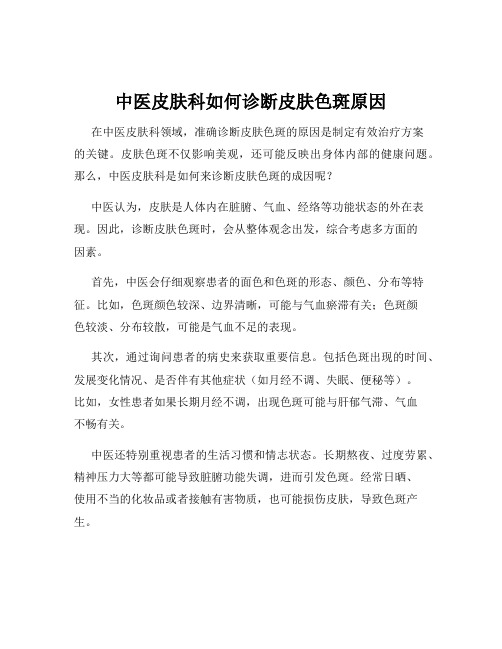 中医皮肤科如何诊断皮肤色斑原因

在中医皮肤科领域，准确诊断皮肤色斑的原因是制定有效治疗方案的关键。皮肤色斑不仅影响美观，还可能反映出身体内部的健康问题。那么，中医皮肤科是如何来诊断皮肤色斑的成因呢？

中医认为，皮肤是人体内在脏腑、气血、经络等功能状态的外在表现。因此，诊断皮肤色斑时，会从整体观念出发，综合考虑多方面的因素。

首先，中医会仔细观察患者的面色和色斑的形态、颜色、分布等特征。比如，色斑颜色较深、边界清晰，可能与气血瘀滞有关；色斑颜色较淡、分布较散，可能是气血不足的表现。

其次，通过询问患者的病史来获取重要信息。包括色斑出现的时间、发展变化情况、是否伴有其他症状（如月经不调、失眠、便秘等）。比如，女性患者如果长期月经不调，出现色斑可能与肝郁气滞、气血不畅有关。

中医还特别重视患者的生活习惯和情志状态。长期熬夜、过度劳累、精神压力大等都可能导致脏腑功能失调，进而引发色斑。经常日晒、使用不当的化妆品或者接触有害物质，也可能损伤皮肤，导致色斑产生。